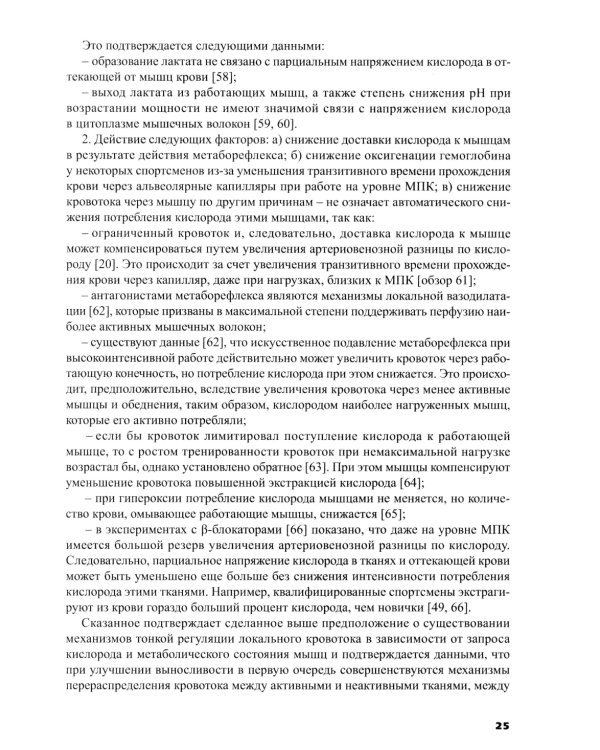 Это подтверждается следующими данными:

– образование лактата не связано с парциальным напряжением кислорода в оттекающей от мышц крови [58];

– выход лактата из работающих мышц, а также степень снижения pH при возрастании мощности не имеют значимой связи с напряжением кислорода в цитоплазме мышечных волокон [59, 60].

2. Действие следующих факторов: а) снижение доставки кислорода к мышцам в результате действия метаборефлекса; б) снижение оксигенации гемоглобина у некоторых спортсменов из-за уменьшения транзитивного времени прохождения крови через альвеолярные капилляры при работе на уровне МПК; в) снижение кровотока через мышцу по другим причинам – не означает автоматического снижения потребления кислорода этими мышцами, так как:

– ограниченный кровоток и, следовательно, доставка кислорода к мышце может компенсироваться путем увеличения артериовенозной разницы по кислороду [20]. Это происходит за счет увеличения транзитивного времени прохождения крови через капилляр, даже при нагрузках, близких к МПК [обзор 61];

– антагонистами метаборефлекса являются механизмы локальной вазодилатации [62], которые призваны в максимальной степени поддерживать перфузию наиболее активных мышечных волокон;

– существуют данные [62], что искусственное подавление метаборефлекса при высокоинтенсивной работе действительно может увеличить кровоток через работающую конечность, но потребление кислорода при этом снижается. Это происходит, предположительно, вследствие увеличения кровотока через менее активные мышцы и обеднения, таким образом, кислородом наиболее нагруженных мышц, которые его активно потребляли;

– если бы кровоток лимитировал поступление кислорода к работающей мышце, то с ростом тренированности кровоток при немаксимальной нагрузке возрастал бы, однако установлено обратное [63]. При этом мышцы компенсируют уменьшение кровотока повышенной экстракцией кислорода [64];

– при гипероксии потребление кислорода мышцами не меняется, но количество крови, омывающее работающие мышцы, снижается [65];

– в экспериментах с β-блокаторами [66] показано, что даже на уровне МПК имеется большой резерв увеличения артериовенозной разницы по кислороду. Следовательно, парциальное напряжение кислорода в тканях и оттекающей крови может быть уменьшено еще больше без снижения интенсивности потребления кислорода этими тканями. Например, квалифицированные спортсмены экстрагируют из крови гораздо больший процент кислорода, чем новички [49, 66].

Сказанное подтверждает сделанное выше предположение о существовании механизмов тонкой регуляции локального кровотока в зависимости от запроса кислорода и метаболического состояния мышц и подтверждается данными, что при улучшении выносливости в первую очередь совершенствуются механизмы перераспределения кровотока между активными и неактивными тканями, между

25